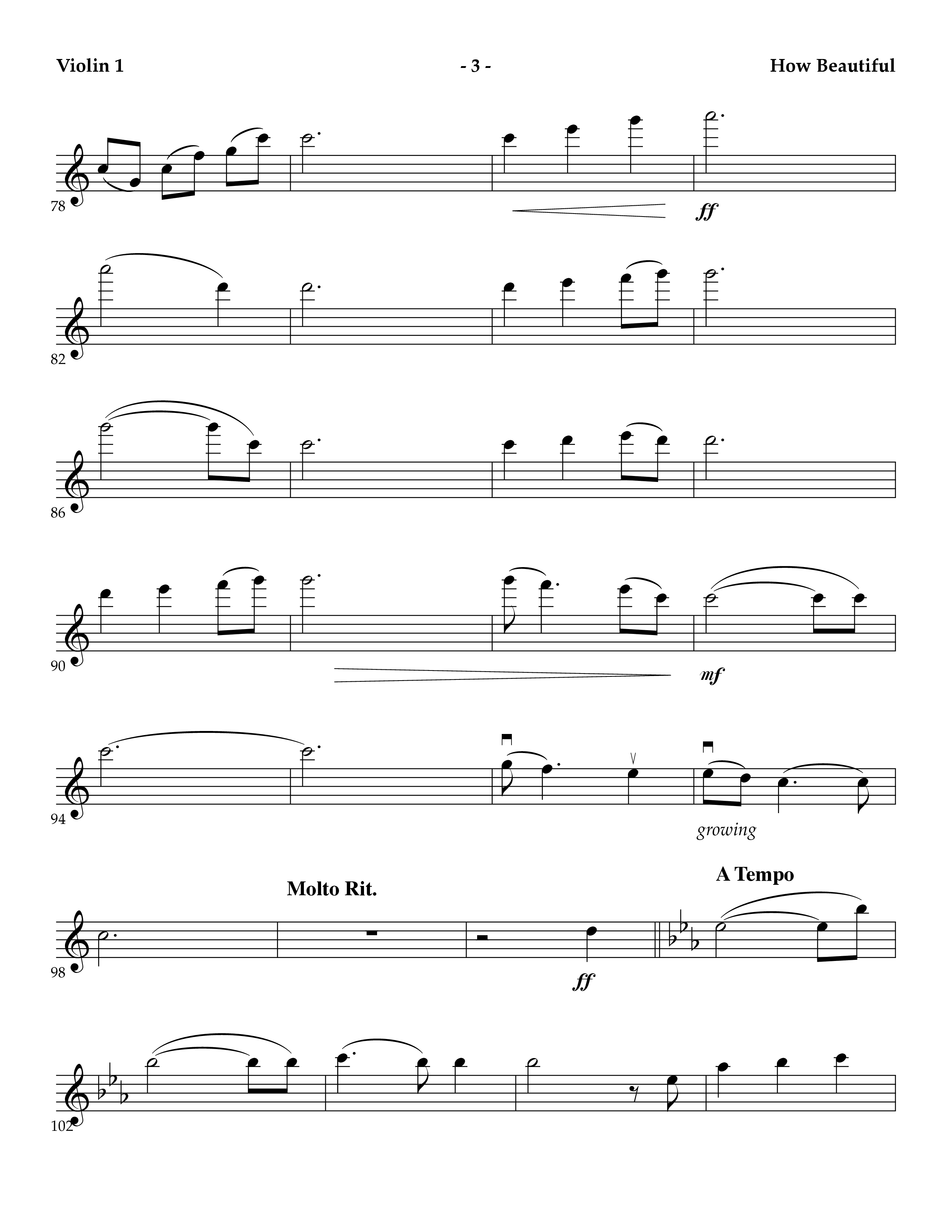 Violin 1

- 3 -

How Beautiful

78

ff

82

86

90

mf

94

growing

Molto Rit.

A Tempo

98

ff

102